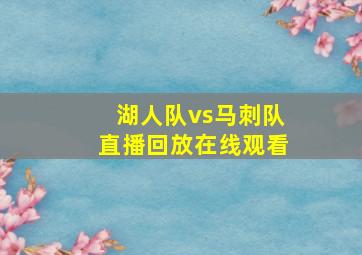 湖人队vs马刺队
直播回放在线观看